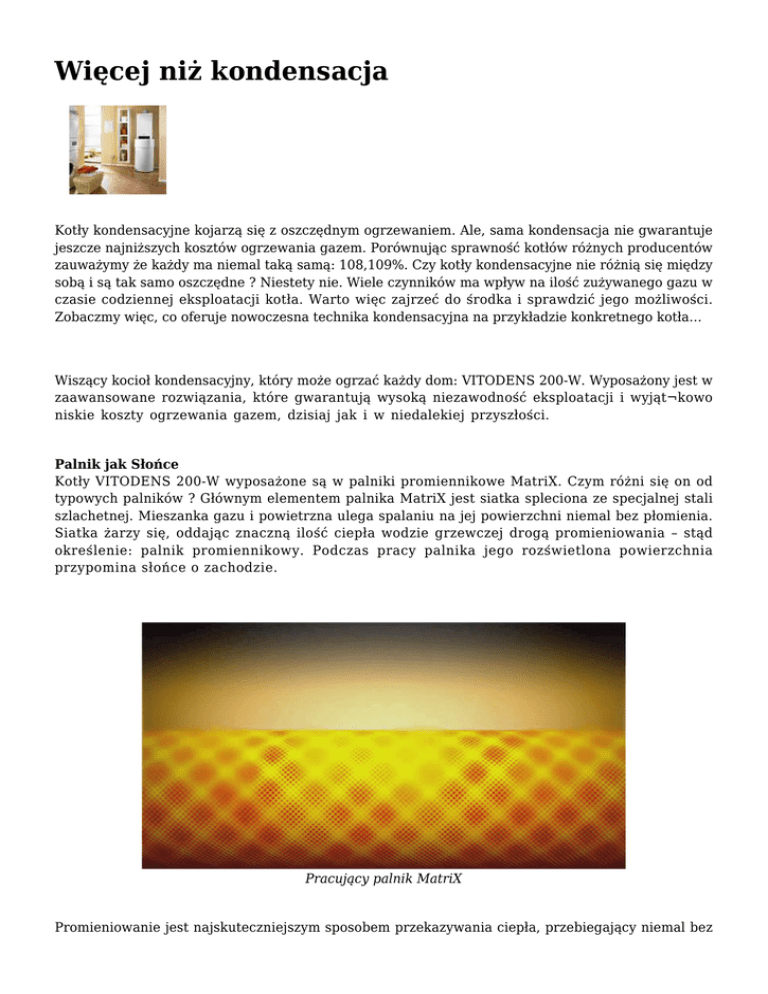 Więcej niż kondensacja

Kotły kondensacyjne kojarzą się z oszczędnym ogrzewaniem. Ale, sama kondensacja nie gwarantuje jeszcze najniższych kosztów ogrzewania gazem. Porównując sprawność kotłów różnych producentów zauważymy że każdy ma niemal taką samą: 108,109%. Czy kotły kondensacyjne nie różnią się między sobą i są tak samo oszczędne ? Niestety nie. Wiele czynników ma wpływ na ilość zużywanego gazu w czasie codziennej eksploatacji kotła. Warto więc zajrzeć do środka i sprawdzić jego możliwości. Zobaczmy więc, co oferuje nowoczesna technika kondensacyjna na przykładzie konkretnego kotła...

Wiszący kocioł kondensacyjny, który może ogrzać każdy dom: VITODENS 200-W. Wyposażony jest w zaawansowane rozwiązania, które gwarantują wysoką niezawodność eksploatacji i wyjąt¬kowo niskie koszty ogrzewania gazem, dzisiaj jak i w niedalekiej przyszłości.

Palnik jak Słońce
Kotły VITODENS 200-W wyposażone są w palniki promiennikowe MatriX. Czym różni się on od typowych palników ? Głównym elementem palnika MatriX jest siatka spleciona ze specjalnej stali szlachetnej. Mieszanka gazu i powietrzna ulega spalaniu na jej powierzchni niemal bez płomienia. Siatka żarzy się, oddając znaczną ilość ciepła wodzie grzewczej drogą promieniowania – stąd określenie: palnik promiennikowy. Podczas pracy palnika jego rozświetlona powierzchnia przypomina słońce o zachodzie.

Pracujący palnik MatriX

Promieniowanie jest najskuteczniejszym sposobem przekazywania ciepła, przebiegający niemal bez